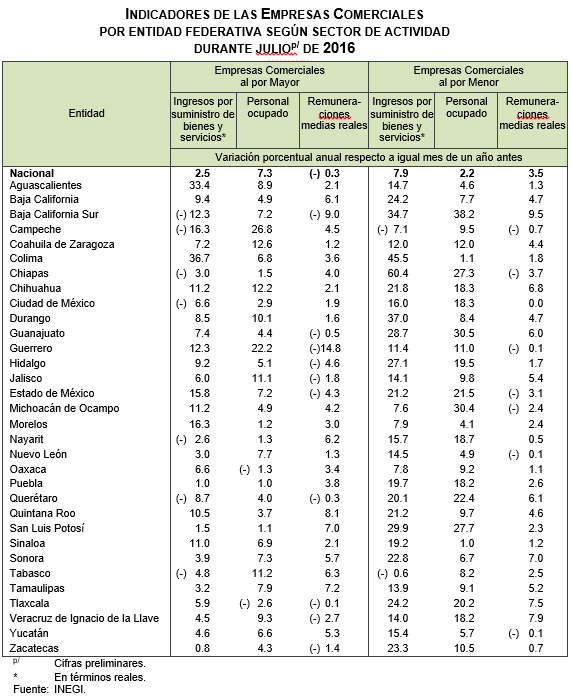 INDICADORES DE LAS EMPRESAS COMERCIALES
POR ENTIDAD FEDERATIVA SEGÚN SECTOR DE ACTIVIDAD
DURANTE JULIO$^{p/}$ DE 2016

| Entidad | Empresas Comerciales al por Mayor: Ingresos por suministro de bienes y servicios* | Empresas Comerciales al por Mayor: Personal ocupado | Empresas Comerciales al por Mayor: Remuneraciones medias reales | Empresas Comerciales al por Menor: Ingresos por suministro de bienes y servicios* | Empresas Comerciales al por Menor: Personal ocupado | Empresas Comerciales al por Menor: Remuneraciones medias reales |
|---|---|---|---|---|---|---|
| | Variación porcentual anual respecto a igual mes de un año antes | | | | | |
| Nacional | 2.5 | 7.3 | (-) 0.3 | 7.9 | 2.2 | 3.5 |
| Aguascalientes | 33.4 | 8.9 | 2.1 | 14.7 | 4.6 | 1.3 |
| Baja California | 9.4 | 4.9 | 6.1 | 24.2 | 7.7 | 4.7 |
| Baja California Sur | (-) 12.3 | 7.2 | (-) 9.0 | 34.7 | 38.2 | 9.5 |
| Campeche | (-) 16.3 | 26.8 | 4.5 | (-) 7.1 | 9.5 | (-) 0.7 |
| Coahuila de Zaragoza | 7.2 | 12.6 | 1.2 | 12.0 | 12.0 | 4.4 |
| Colima | 36.7 | 6.8 | 3.6 | 45.5 | 1.1 | 1.8 |
| Chiapas | (-) 3.0 | 1.5 | 4.0 | 60.4 | 27.3 | (-) 3.7 |
| Chihuahua | 11.2 | 12.2 | 2.1 | 21.8 | 18.3 | 6.8 |
| Ciudad de México | (-) 6.6 | 2.9 | 1.9 | 16.0 | 18.3 | 0.0 |
| Durango | 8.5 | 10.1 | 1.6 | 37.0 | 8.4 | 4.7 |
| Guanajuato | 7.4 | 4.4 | (-) 0.5 | 28.7 | 30.5 | 6.0 |
| Guerrero | 12.3 | 22.2 | (-)14.8 | 11.4 | 11.0 | (-) 0.1 |
| Hidalgo | 9.2 | 5.1 | (-) 4.6 | 27.1 | 19.5 | 1.7 |
| Jalisco | 6.0 | 11.1 | (-) 1.8 | 14.1 | 9.8 | 5.4 |
| Estado de México | 15.8 | 7.2 | (-) 4.3 | 21.2 | 21.5 | (-) 3.1 |
| Michoacán de Ocampo | 11.2 | 4.9 | 4.2 | 7.6 | 30.4 | (-) 2.4 |
| Morelos | 16.3 | 1.2 | 3.0 | 7.9 | 4.1 | 2.4 |
| Nayarit | (-) 2.6 | 1.3 | 6.2 | 15.7 | 18.7 | 0.5 |
| Nuevo León | 3.0 | 7.7 | 1.3 | 14.5 | 4.9 | (-) 0.1 |
| Oaxaca | 6.6 | (-) 1.3 | 3.4 | 7.8 | 9.2 | 1.1 |
| Puebla | 1.0 | 1.0 | 3.8 | 19.7 | 18.2 | 2.6 |
| Querétaro | (-) 8.7 | 4.0 | (-) 0.3 | 20.1 | 22.4 | 6.1 |
| Quintana Roo | 10.5 | 3.7 | 8.1 | 21.2 | 9.7 | 4.6 |
| San Luis Potosí | 1.5 | 1.1 | 7.0 | 29.9 | 27.7 | 2.3 |
| Sinaloa | 11.0 | 6.9 | 2.1 | 19.2 | 1.0 | 1.2 |
| Sonora | 3.9 | 7.3 | 5.7 | 22.8 | 6.7 | 7.0 |
| Tabasco | (-) 4.8 | 11.2 | 6.3 | (-) 0.6 | 8.2 | 2.5 |
| Tamaulipas | 3.2 | 7.9 | 7.2 | 13.9 | 9.1 | 5.2 |
| Tlaxcala | 5.9 | (-) 2.6 | (-) 0.1 | 24.2 | 20.2 | 7.5 |
| Veracruz de Ignacio de la Llave | 4.5 | 9.3 | (-) 2.7 | 14.0 | 18.2 | 7.9 |
| Yucatán | 4.6 | 6.6 | 5.3 | 15.4 | 5.7 | (-) 0.1 |
| Zacatecas | 0.8 | 4.3 | (-) 1.4 | 23.3 | 10.5 | 0.7 |

$^{p/}$ Cifras preliminares.
* En términos reales.
Fuente: INEGI.